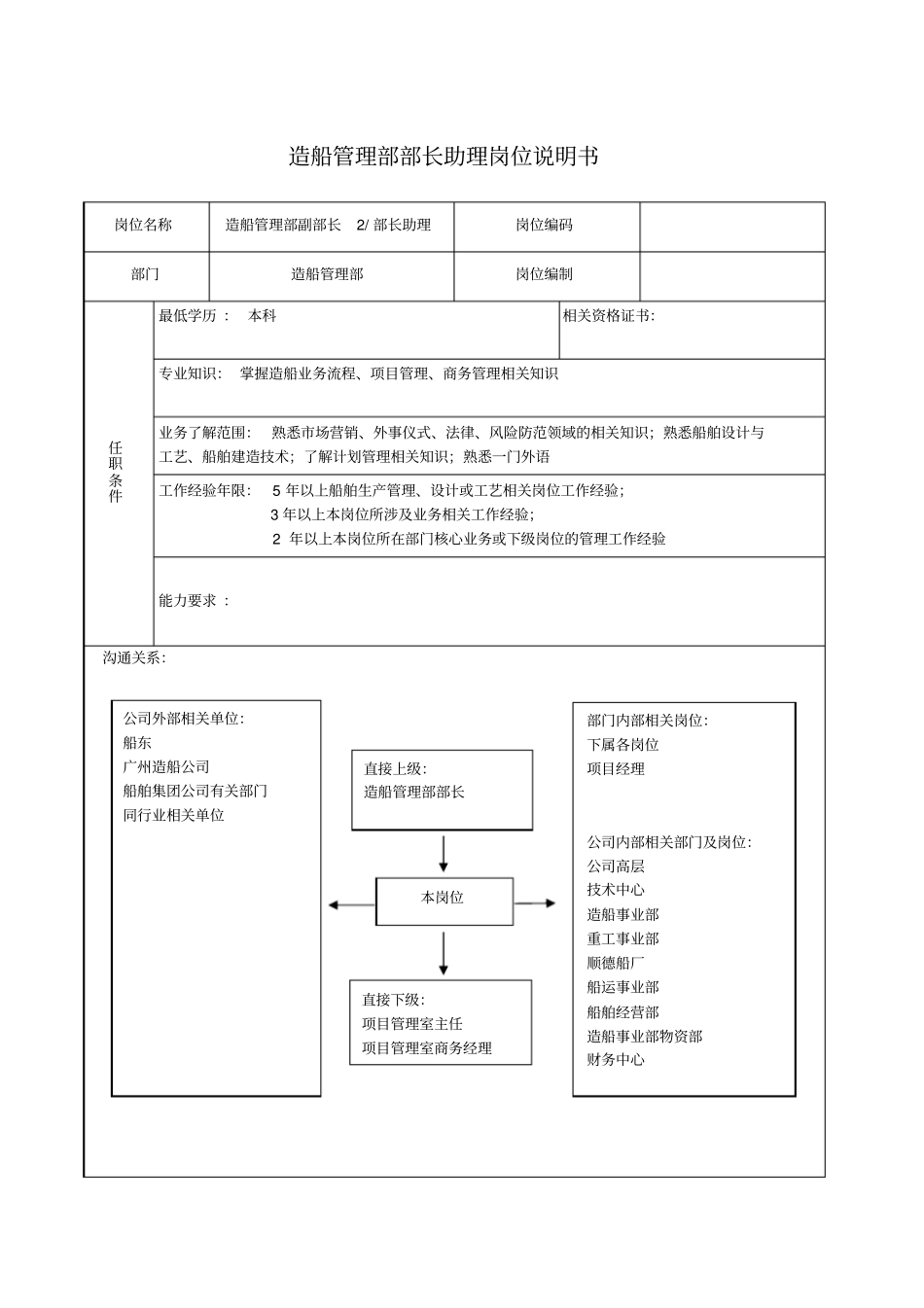 造船管理部部长助理岗位说明书

| 岗位名称 | 造船管理部副部长 2/ 部长助理 | 岗位编码 | |
|---|---|---|---|
| 部门 | 造船管理部 | 岗位编制 | |

任职条件

最低学历： 本科

相关资格证书:

专业知识： 掌握造船业务流程、项目管理、商务管理相关知识

业务了解范围： 熟悉市场营销、外事仪式、法律、风险防范领域的相关知识；熟悉船舶设计与工艺、船舶建造技术；了解计划管理相关知识；熟悉一门外语

工作经验年限： 5 年以上船舶生产管理、设计或工艺相关岗位工作经验；
3 年以上本岗位所涉及业务相关工作经验；
2 年以上本岗位所在部门核心业务或下级岗位的管理工作经验

能力要求 ：

沟通关系：

公司外部相关单位:
船东
广州造船公司
船舶集团公司有关部门
同行业相关单位

直接上级:
造船管理部部长

本岗位

直接下级:
项目管理室主任
项目管理室商务经理

部门内部相关岗位:
下属各岗位
项目经理

公司内部相关部门及岗位:
公司高层
技术中心
造船事业部
重工事业部
顺德船厂
船运事业部
船舶经营部
造船事业部物资部
财务中心